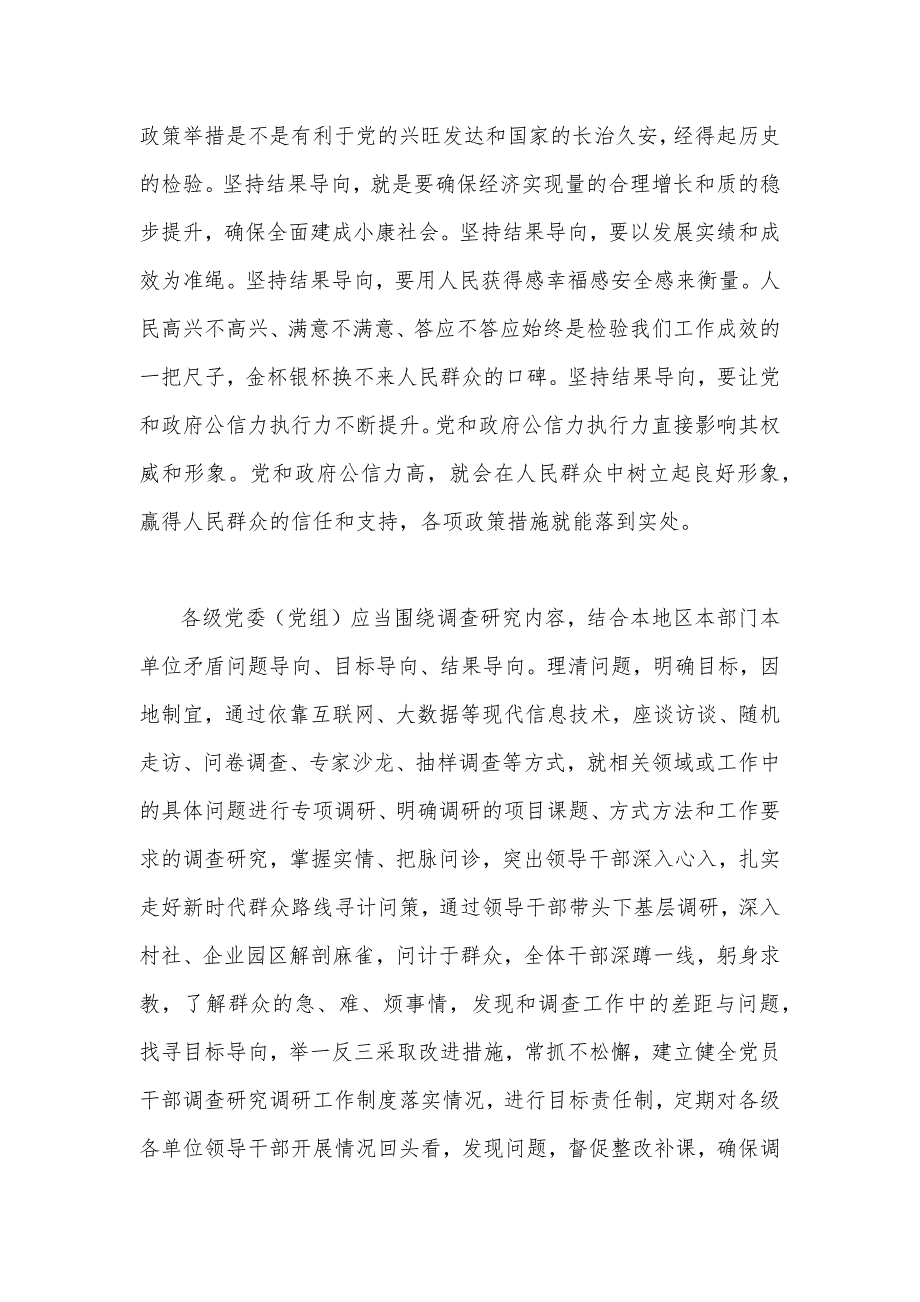 政策举措是不是有利于党的兴旺发达和国家的长治久安，经得起历史的检验。坚持结果导向，就是要确保经济实现量的合理增长和质的稳步提升，确保全面建成小康社会。坚持结果导向，要以发展实绩和成效为准绳。坚持结果导向，要用人民获得感幸福感安全感来衡量。人民高兴不高兴、满意不满意、答应不答应始终是检验我们工作成效的一把尺子，金杯银杯换不来人民群众的口碑。坚持结果导向，要让党和政府公信力执行力不断提升。党和政府公信力执行力直接影响其权威和形象。党和政府公信力高，就会在人民群众中树立起良好形象，赢得人民群众的信任和支持，各项政策措施就能落到实处。

各级党委（党组）应当围绕调查研究内容，结合本地区本部门本单位矛盾问题导向、目标导向、结果导向。理清问题，明确目标，因地制宜，通过依靠互联网、大数据等现代信息技术，座谈访谈、随机走访、问卷调查、专家沙龙、抽样调查等方式，就相关领域或工作中的具体问题进行专项调研、明确调研的项目课题、方式方法和工作要求的调查研究，掌握实情、把脉问诊，突出领导干部深入心入，扎实走好新时代群众路线寻计问策，通过领导干部带头下基层调研，深入村社、企业园区解剖麻雀，问计于群众，全体干部深蹲一线，躬身求教，了解群众的急、难、烦事情，发现和调查工作中的差距与问题，找寻目标导向，举一反三采取改进措施，常抓不松懈，建立健全党员干部调查研究调研工作制度落实情况，进行目标责任制，定期对各级各单位领导干部开展情况回头看，发现问题，督促整改补课，确保调